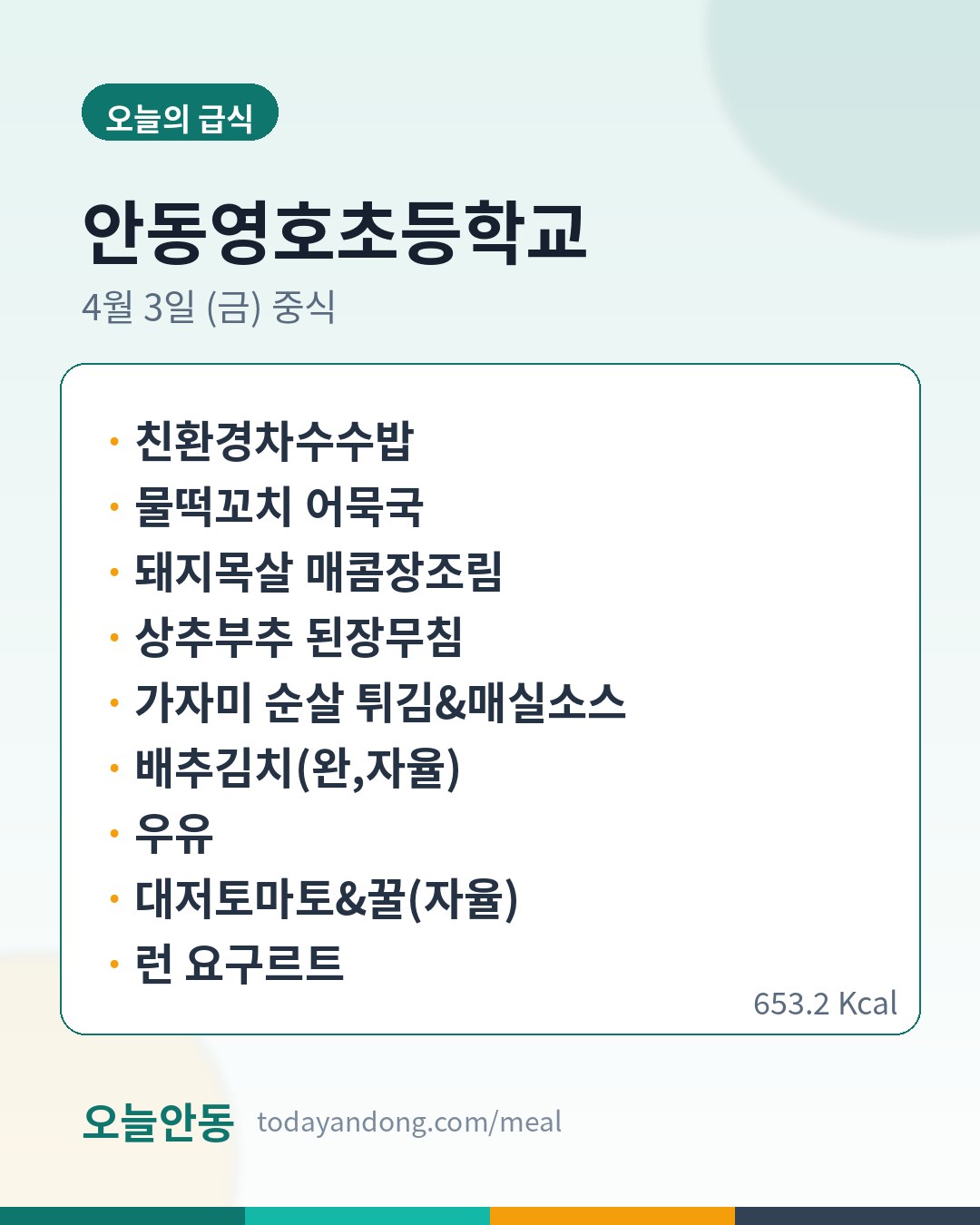 오늘의 급식

안동영호초등학교

4월 3일 (금) 중식

• 친환경차수수밥
• 물떡꼬치 어묵국
• 돼지목살 매콤장조림
• 상추부추 된장무침
• 가자미 순살 튀김&매실소스
• 배추김치(완,자율)
• 우유
• 대저토마토&꿀(자율)
• 런 요구르트

653.2 Kcal

오늘안동 todayandong.com/meal